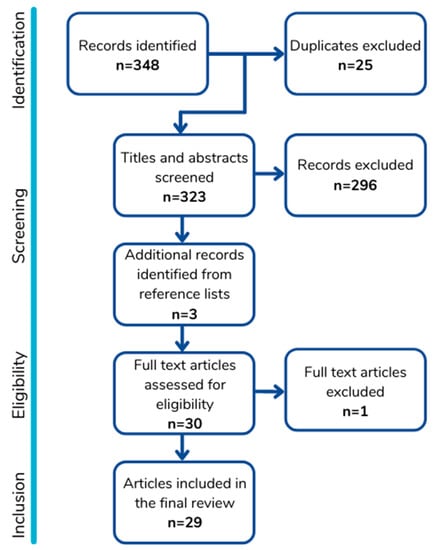 Identification

Records identified
n=348

Duplicates excluded
n=25

Screening

Titles and abstracts screened
n=323

Records excluded
n=296

Additional records identified from reference lists
n=3

Eligibility

Full text articles assessed for eligibility
n=30

Full text articles excluded
n=1

Inclusion

Articles included in the final review
n=29